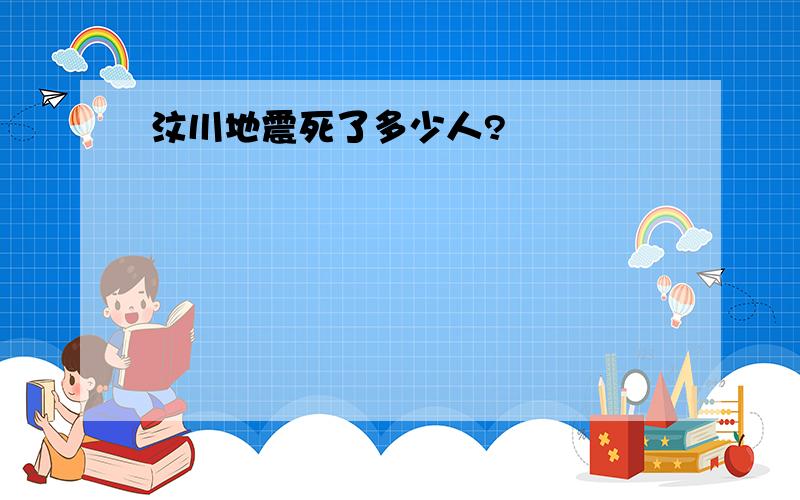 汶川地震死了多少人?